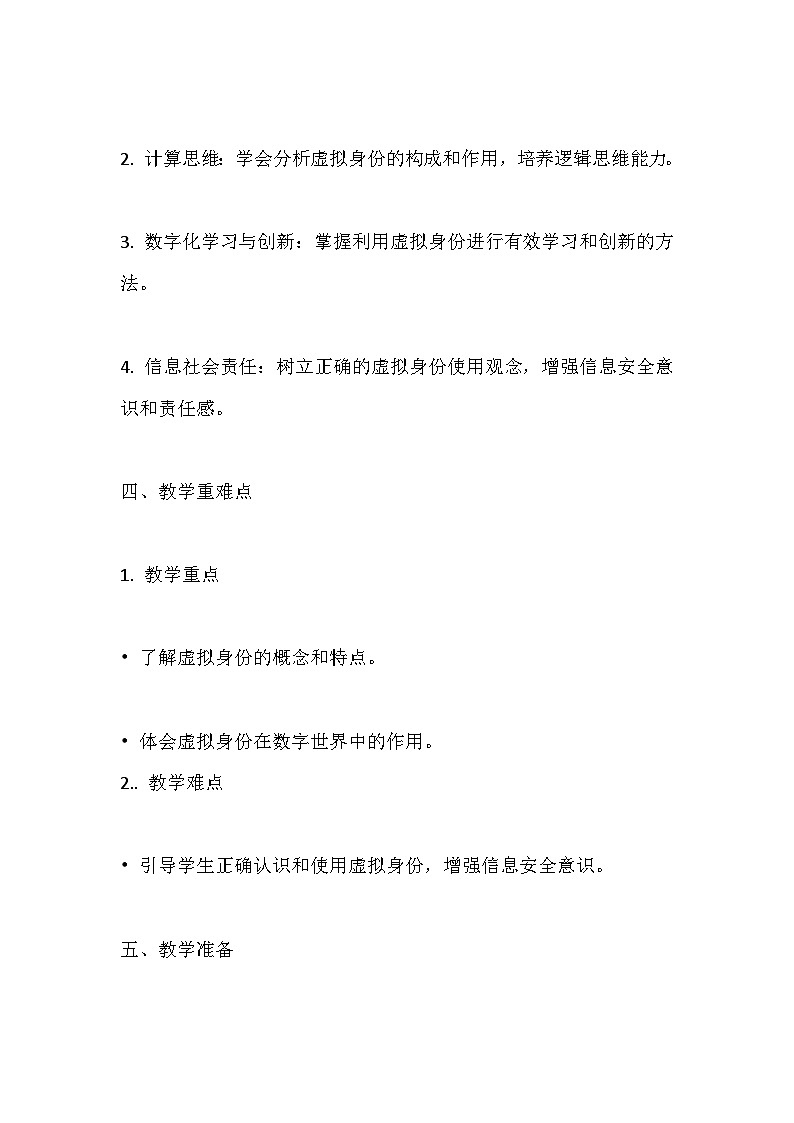 2. 计算思维：学会分析虚拟身份的构成和作用，培养逻辑思维能力。

3. 数字化学习与创新：掌握利用虚拟身份进行有效学习和创新的方法。

4. 信息社会责任：树立正确的虚拟身份使用观念，增强信息安全意识和责任感。

四、教学重难点

1. 教学重点

• 了解虚拟身份的概念和特点。

• 体会虚拟身份在数字世界中的作用。

2.. 教学难点

• 引导学生正确认识和使用虚拟身份，增强信息安全意识。

五、教学准备